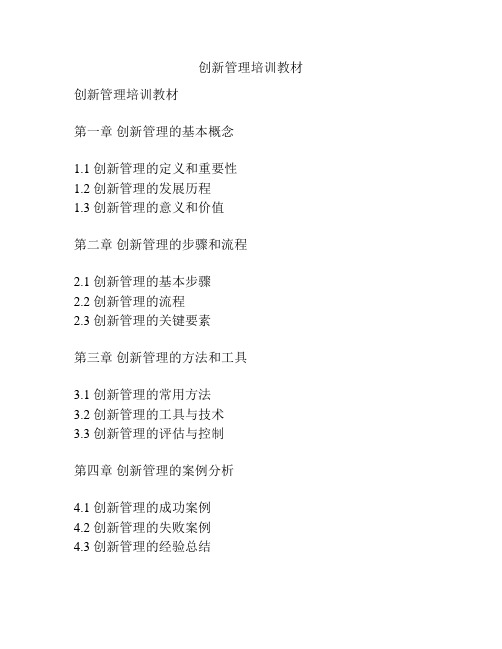 创新管理培训教材

创新管理培训教材

第一章 创新管理的基本概念

1.1 创新管理的定义和重要性
1.2 创新管理的发展历程
1.3 创新管理的意义和价值

第二章 创新管理的步骤和流程

2.1 创新管理的基本步骤
2.2 创新管理的流程
2.3 创新管理的关键要素

第三章 创新管理的方法和工具

3.1 创新管理的常用方法
3.2 创新管理的工具与技术
3.3 创新管理的评估与控制

第四章 创新管理的案例分析

4.1 创新管理的成功案例
4.2 创新管理的失败案例
4.3 创新管理的经验总结